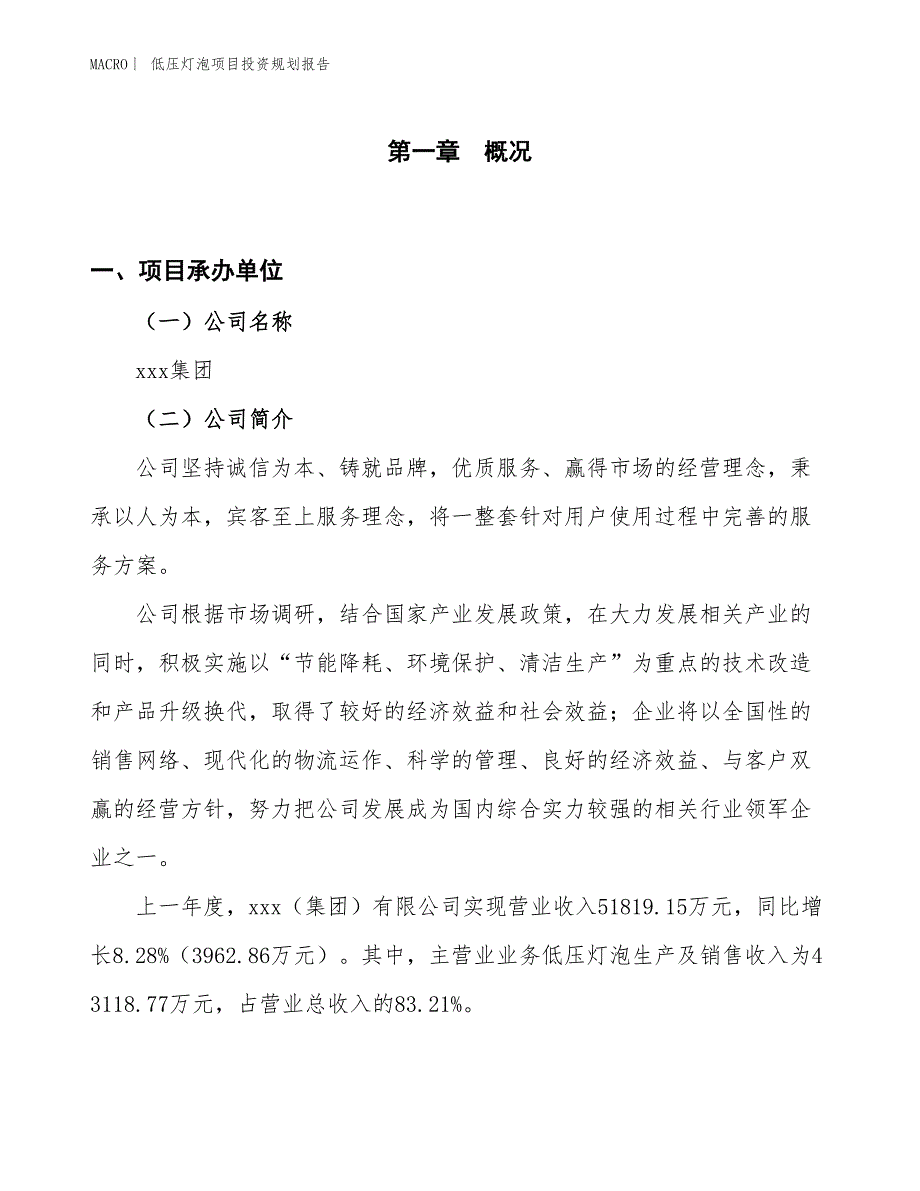 MACRO| 低压灯泡项目投资规划报告

第一章 概况

一、项目承办单位

（一）公司名称

xxx集团

（二）公司简介

公司坚持诚信为本、铸就品牌，优质服务、赢得市场的经营理念，秉承以人为本，宾客至上服务理念，将一整套针对用户使用过程中完善的服务方案。

公司根据市场调研，结合国家产业发展政策，在大力发展相关产业的同时，积极实施以“节能降耗、环境保护、清洁生产”为重点的技术改造和产品升级换代，取得了较好的经济效益和社会效益；企业将以全国性的销售网络、现代化的物流运作、科学的管理、良好的经济效益、与客户双赢的经营方针，努力把公司发展成为国内综合实力较强的相关行业领军企业之一。

上一年度，xxx（集团）有限公司实现营业收入51819.15万元，同比增长8.28%（3962.86万元）。其中，主营业业务低压灯泡生产及销售收入为43118.77万元，占营业总收入的83.21%。